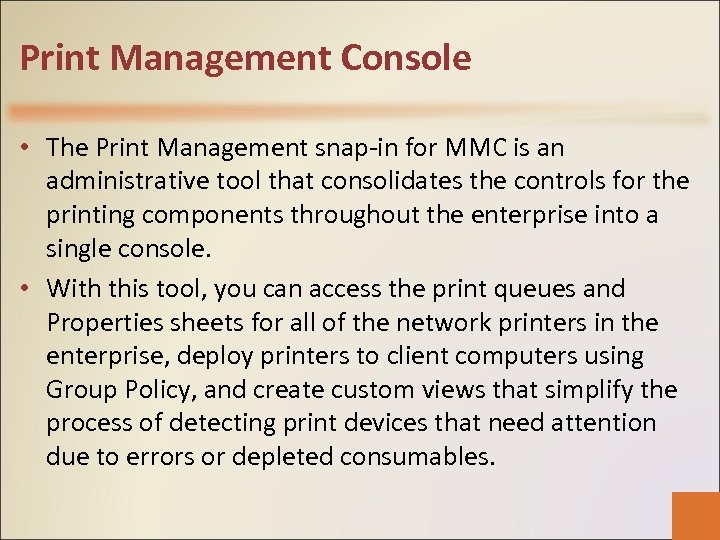 Print Management Console

• The Print Management snap-in for MMC is an administrative tool that consolidates the controls for the printing components throughout the enterprise into a single console.

• With this tool, you can access the print queues and Properties sheets for all of the network printers in the enterprise, deploy printers to client computers using Group Policy, and create custom views that simplify the process of detecting print devices that need attention due to errors or depleted consumables.